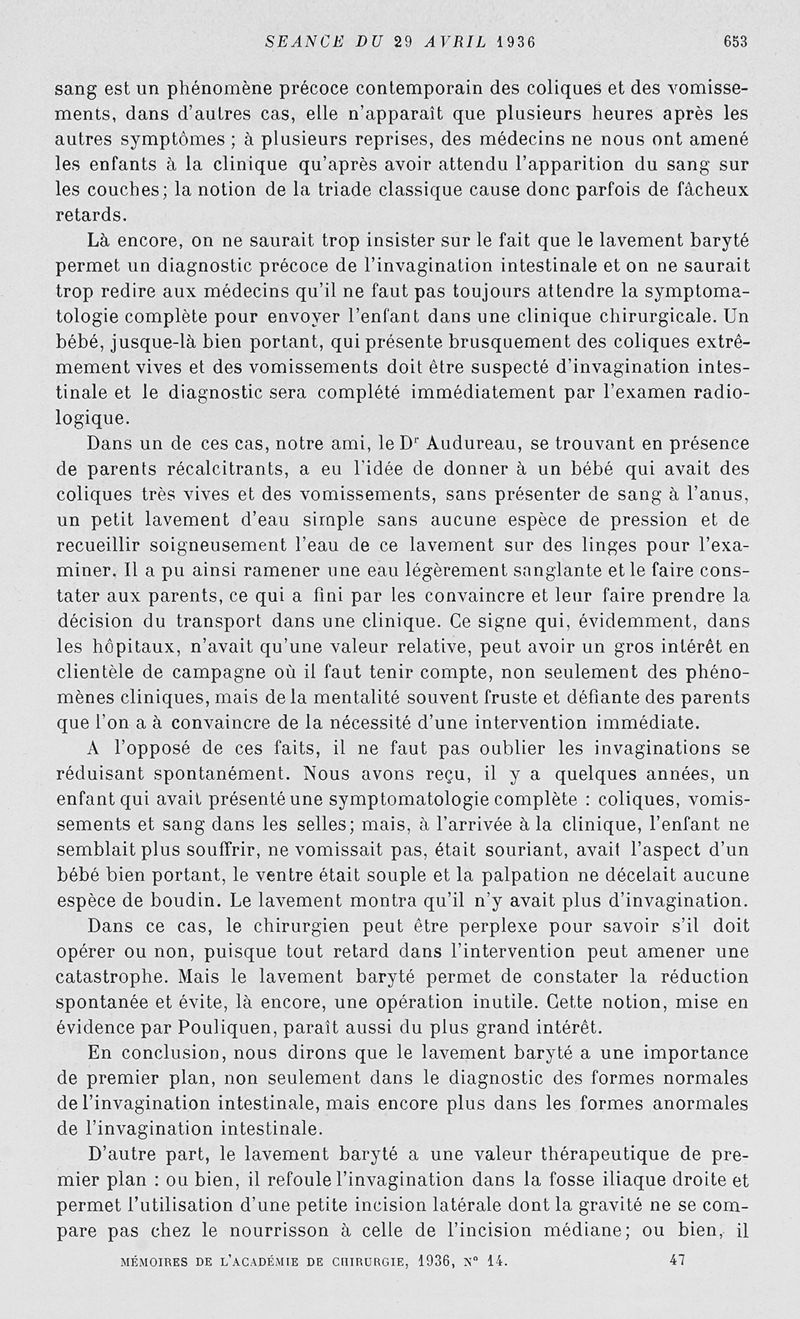 SEANCE DU 29 AVRIL 1936 653

sang est un phénomène précoce contemporain des coliques et des vomissements, dans d'autres cas, elle n'apparaît que plusieurs heures après les autres symptômes ; à plusieurs reprises, des médecins ne nous ont amené les enfants à la clinique qu'après avoir attendu l'apparition du sang sur les couches; la notion de la triade classique cause donc parfois de fâcheux retards.

Là encore, on ne saurait trop insister sur le fait que le lavement baryté permet un diagnostic précoce de l'invagination intestinale et on ne saurait trop redire aux médecins qu'il ne faut pas toujours attendre la symptomatologie complète pour envoyer l'enfant dans une clinique chirurgicale. Un bébé, jusque-là bien portant, qui présente brusquement des coliques extrêmement vives et des vomissements doit être suspecté d'invagination intestinale et le diagnostic sera complété immédiatement par l'examen radiologique.

Dans un de ces cas, notre ami, le Dr Audureau, se trouvant en présence de parents récalcitrants, a eu l'idée de donner à un bébé qui avait des coliques très vives et des vomissements, sans présenter de sang à l'anus, un petit lavement d'eau simple sans aucune espèce de pression et de recueillir soigneusement l'eau de ce lavement sur des linges pour l'examiner. Il a pu ainsi ramener une eau légèrement sanglante et le faire constater aux parents, ce qui a fini par les convaincre et leur faire prendre la décision du transport dans une clinique. Ce signe qui, évidemment, dans les hôpitaux, n'avait qu'une valeur relative, peut avoir un gros intérêt en clientèle de campagne où il faut tenir compte, non seulement des phénomènes cliniques, mais de la mentalité souvent fruste et défiante des parents que l'on a à convaincre de la nécessité d'une intervention immédiate.

A l'opposé de ces faits, il ne faut pas oublier les invaginations se réduisant spontanément. Nous avons reçu, il y a quelques années, un enfant qui avait présenté une symptomatologie complète : coliques, vomissements et sang dans les selles; mais, à l'arrivée à la clinique, l'enfant ne semblait plus souffrir, ne vomissait pas, était souriant, avait l'aspect d'un bébé bien portant, le ventre était souple et la palpation ne décelait aucune espèce de boudin. Le lavement montra qu'il n'y avait plus d'invagination.

Dans ce cas, le chirurgien peut être perplexe pour savoir s'il doit opérer ou non, puisque tout retard dans l'intervention peut amener une catastrophe. Mais le lavement baryté permet de constater la réduction spontanée et évite, là encore, une opération inutile. Cette notion, mise en évidence par Pouliquen, paraît aussi du plus grand intérêt.

En conclusion, nous dirons que le lavement baryté a une importance de premier plan, non seulement dans le diagnostic des formes normales de l'invagination intestinale, mais encore plus dans les formes anormales de l'invagination intestinale.

D'autre part, le lavement baryté a une valeur thérapeutique de premier plan : ou bien, il refoule l'invagination dans la fosse iliaque droite et permet l'utilisation d'une petite incision latérale dont la gravité ne se compare pas chez le nourrisson à celle de l'incision médiane; ou bien, il

MÉMOIRES DE L'ACADÉMIE DE CHIRURGIE, 1936, N° 14. 47